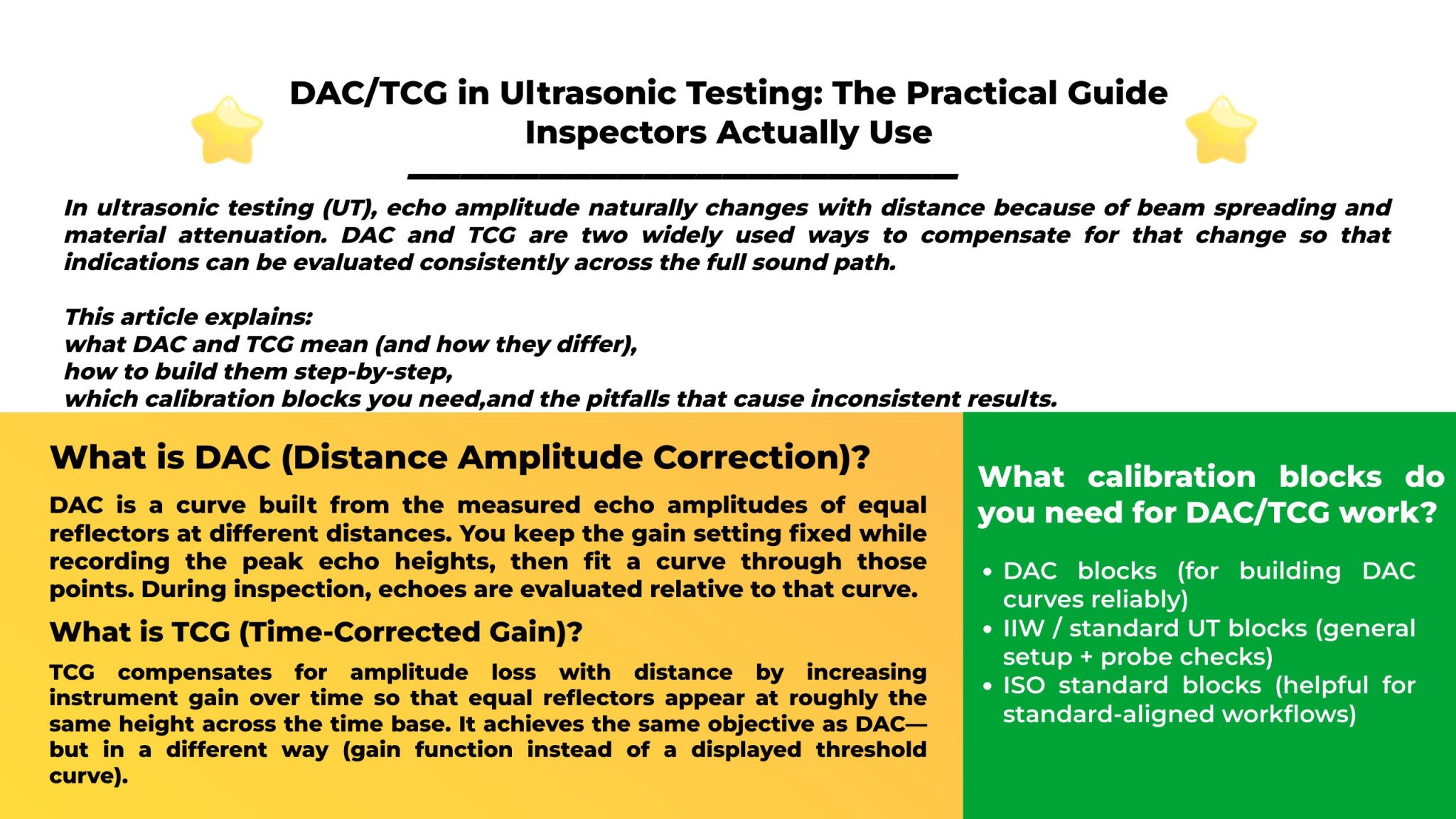 DAC/TCG in Ultrasonic Testing: The Practical Guide Inspectors Actually Use

In ultrasonic testing (UT), echo amplitude naturally changes with distance because of beam spreading and material attenuation. DAC and TCG are two widely used ways to compensate for that change so that indications can be evaluated consistently across the full sound path.

This article explains:
what DAC and TCG mean (and how they differ),
how to build them step-by-step,
which calibration blocks you need,and the pitfalls that cause inconsistent results.

What is DAC (Distance Amplitude Correction)?

DAC is a curve built from the measured echo amplitudes of equal reflectors at different distances. You keep the gain setting fixed while recording the peak echo heights, then fit a curve through those points. During inspection, echoes are evaluated relative to that curve.

What is TCG (Time-Corrected Gain)?

TCG compensates for amplitude loss with distance by increasing instrument gain over time so that equal reflectors appear at roughly the same height across the time base. It achieves the same objective as DAC—but in a different way (gain function instead of a displayed threshold curve).

What calibration blocks do you need for DAC/TCG work?

• DAC blocks (for building DAC curves reliably)
• IIW / standard UT blocks (general setup + probe checks)
• ISO standard blocks (helpful for standard-aligned workflows)